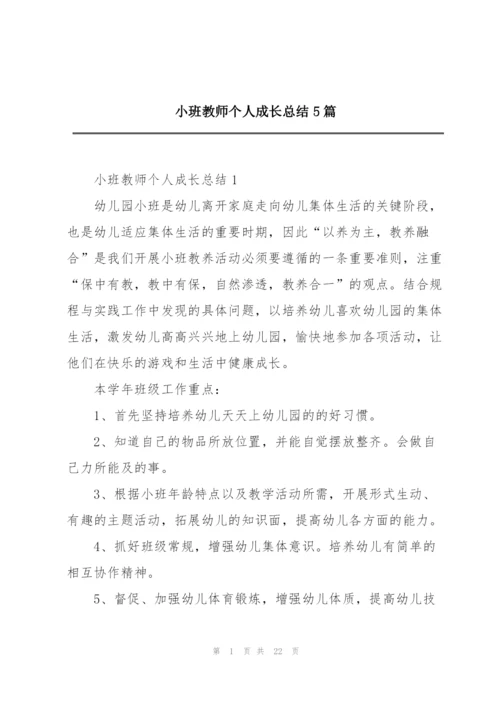 小班教师个人成长总结5篇

小班教师个人成长总结1

幼儿园小班是幼儿离开家庭走向幼儿集体生活的关键阶段，也是幼儿适应集体生活的重要时期，因此“以养为主，教养融合”是我们开展小班教养活动必须要遵循的一条重要准则，注重“保中有教，教中有保，自然渗透，教养合一”的观点。结合规程与实践工作中发现的具体问题，以培养幼儿喜欢幼儿园的集体生活，激发幼儿高高兴兴地上幼儿园，愉快地参加各项活动，让他们在快乐的游戏和生活中健康成长。

本学年班级工作重点：

1、首先坚持培养幼儿天天上幼儿园的的好习惯。

2、知道自己的物品所放位置，并能自觉摆放整齐。会做自己力所能及的事。

3、根据小班年龄特点以及教学活动所需，开展形式生动、有趣的主题活动，拓展幼儿的知识面，提高幼儿各方面的能力。

4、抓好班级常规，增强幼儿集体意识。培养幼儿有简单的相互协作精神。

5、督促、加强幼儿体育锻炼，增强幼儿体质，提高幼儿技

第 1 页 共 22 页